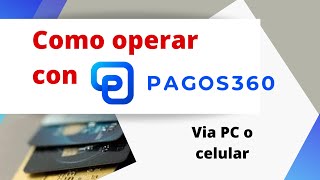 Como operar con PAGOS360

Via PC o celular